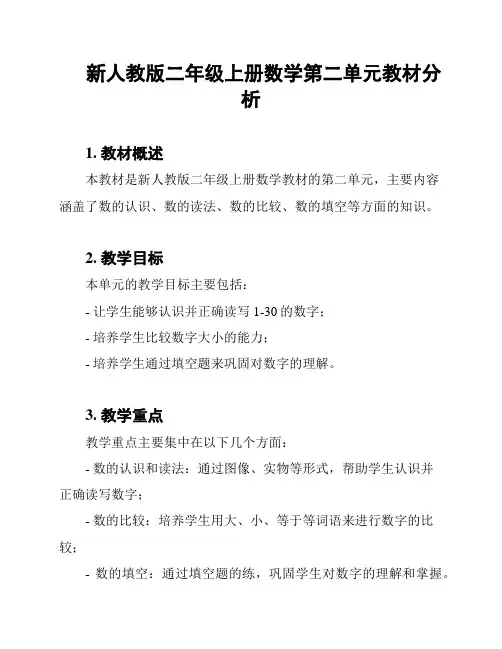 新人教版二年级上册数学第二单元教材分析

1. 教材概述

本教材是新人教版二年级上册数学教材的第二单元，主要内容涵盖了数的认识、数的读法、数的比较、数的填空等方面的知识。

2. 教学目标

本单元的教学目标主要包括：

- 让学生能够认识并正确读写 1-30 的数字；

- 培养学生比较数字大小的能力；

- 培养学生通过填空题来巩固对数字的理解。

3. 教学重点

教学重点主要集中在以下几个方面：

- 数的认识和读法：通过图像、实物等形式，帮助学生认识并正确读写数字；

- 数的比较：培养学生用大、小、等于等词语来进行数字的比较；

- 数的填空：通过填空题的练，巩固学生对数字的理解和掌握。